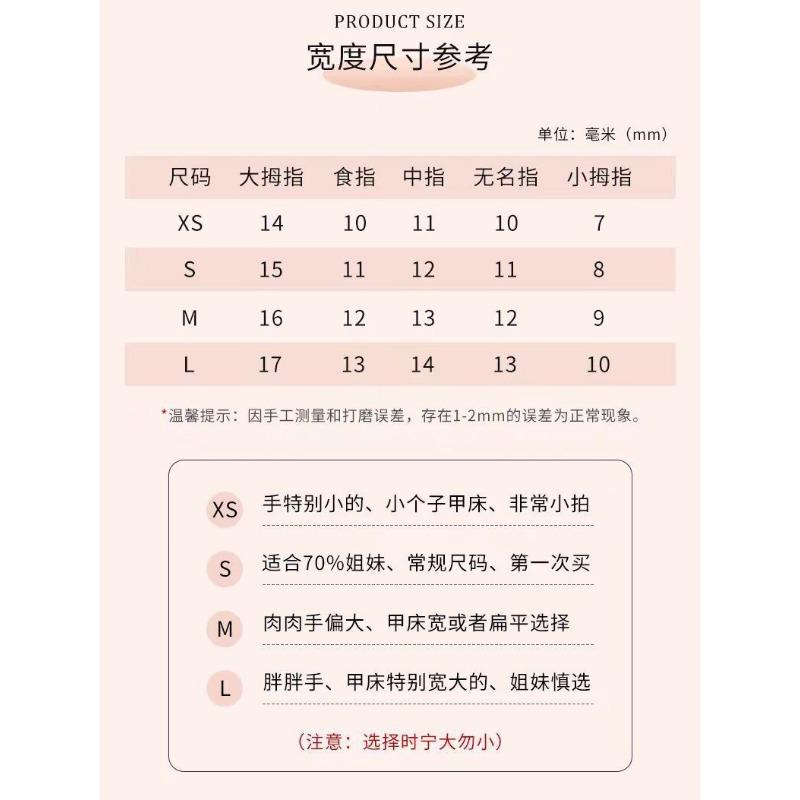 PRODUCT SIZE

宽度尺寸参考

单位：毫米（mm）

| 尺码 | 大拇指 | 食指 | 中指 | 无名指 | 小拇指 |
|---|---|---|---|---|---|
| XS | 14 | 10 | 11 | 10 | 7 |
| S | 15 | 11 | 12 | 11 | 8 |
| M | 16 | 12 | 13 | 12 | 9 |
| L | 17 | 13 | 14 | 13 | 10 |

*温馨提示：因手工测量和打磨误差，存在1-2mm的误差为正常现象。

XS 手特别小的、小个子甲床、非常小拍

S 适合70%姐妹、常规尺码、第一次买

M 肉肉手偏大、甲床宽或者扁平选择

L 胖胖手、甲床特别宽大的、姐妹慎选

（注意：选择时宁大勿小）